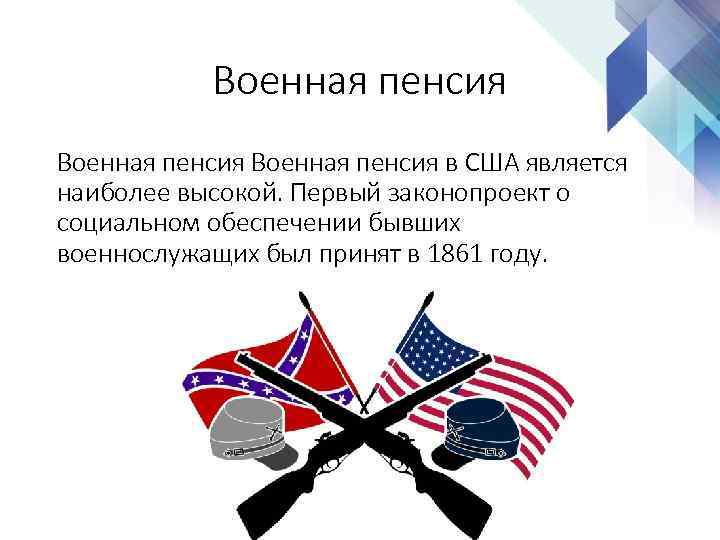 Военная пенсия

Военная пенсия Военная пенсия в США является наиболее высокой. Первый законопроект о социальном обеспечении бывших военнослужащих был принят в 1861 году.